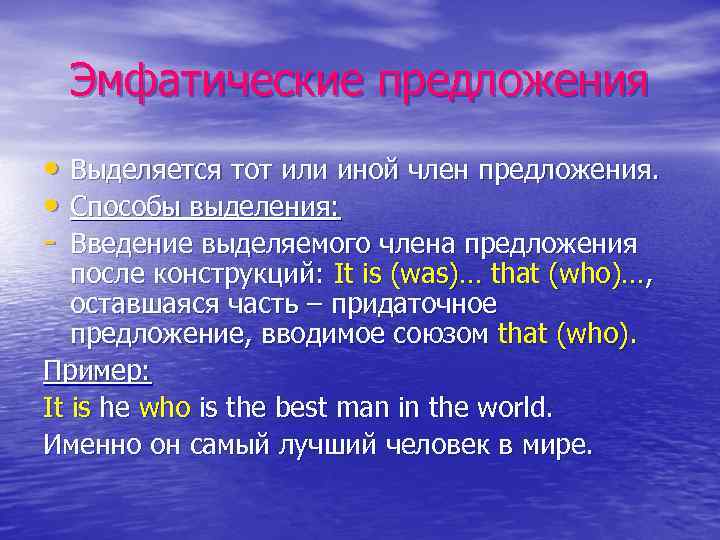 Эмфатические предложения

• Выделяется тот или иной член предложения.
• Способы выделения:
- Введение выделяемого члена предложения после конструкций: It is (was)… that (who)…, оставшаяся часть – придаточное предложение, вводимое союзом that (who).

Пример:
It is he who is the best man in the world.
Именно он самый лучший человек в мире.